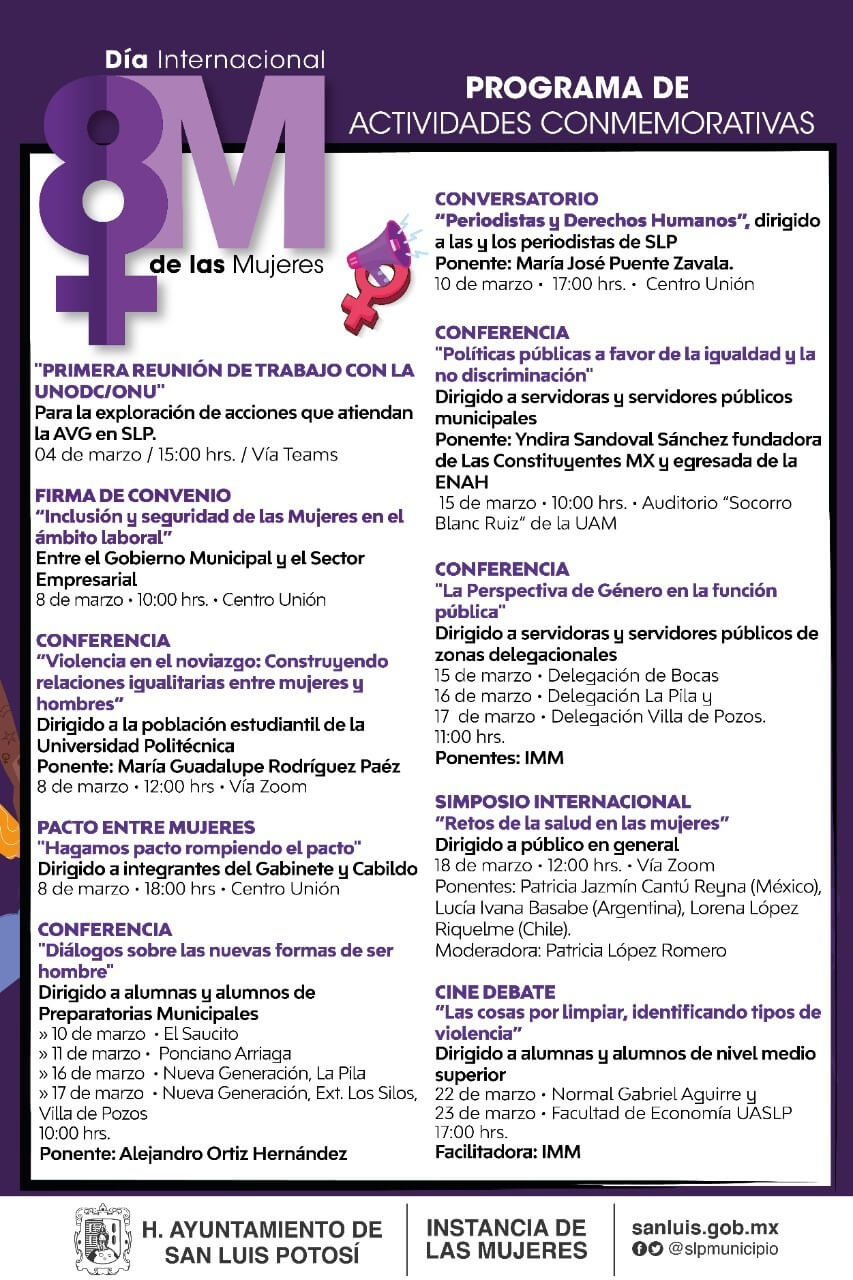 Día Internacional
8M
de las Mujeres

PROGRAMA DE
ACTIVIDADES CONMEMORATIVAS

"PRIMERA REUNIÓN DE TRABAJO CON LA UNODC/ONU"
Para la exploración de acciones que atiendan la AVG en SLP.
04 de marzo / 15:00 hrs. / Vía Teams

FIRMA DE CONVENIO
"Inclusión y seguridad de las Mujeres en el ámbito laboral"
Entre el Gobierno Municipal y el Sector Empresarial
8 de marzo • 10:00 hrs. • Centro Unión

CONFERENCIA
"Violencia en el noviazgo: Construyendo relaciones igualitarias entre mujeres y hombres"
Dirigido a la población estudiantil de la Universidad Politécnica
Ponente: María Guadalupe Rodríguez Paéz
8 de marzo • 12:00 hrs • Vía Zoom

PACTO ENTRE MUJERES
"Hagamos pacto rompiendo el pacto"
Dirigido a integrantes del Gabinete y Cabildo
8 de marzo • 18:00 hrs • Centro Unión

CONFERENCIA
"Diálogos sobre las nuevas formas de ser hombre"
Dirigido a alumnas y alumnos de Preparatorias Municipales
» 10 de marzo • El Saucito
» 11 de marzo • Ponciano Arriaga
» 16 de marzo • Nueva Generación, La Pila
» 17 de marzo • Nueva Generación, Ext. Los Silos, Villa de Pozos
10:00 hrs.
Ponente: Alejandro Ortiz Hernández

CONVERSATORIO
"Periodistas y Derechos Humanos", dirigido a las y los periodistas de SLP
Ponente: María José Puente Zavala.
10 de marzo • 17:00 hrs. • Centro Unión

CONFERENCIA
"Políticas públicas a favor de la igualdad y la no discriminación"
Dirigido a servidoras y servidores públicos municipales
Ponente: Yndira Sandoval Sánchez fundadora de Las Constituyentes MX y egresada de la ENAH
15 de marzo • 10:00 hrs. • Auditorio "Socorro Blanc Ruiz" de la UAM

CONFERENCIA
"La Perspectiva de Género en la función pública"
Dirigido a servidoras y servidores públicos de zonas delegacionales
15 de marzo • Delegación de Bocas
16 de marzo • Delegación La Pila y
17 de marzo • Delegación Villa de Pozos.
11:00 hrs.
Ponentes: IMM

SIMPOSIO INTERNACIONAL
"Retos de la salud en las mujeres"
Dirigido a público en general
18 de marzo • 12:00 hrs. • Vía Zoom
Ponentes: Patricia Jazmín Cantú Reyna (México), Lucía Ivana Basabe (Argentina), Lorena López Riquelme (Chile).
Moderadora: Patricia López Romero

CINE DEBATE
"Las cosas por limpiar, identificando tipos de violencia"
Dirigido a alumnas y alumnos de nivel medio superior
22 de marzo • Normal Gabriel Aguirre y
23 de marzo • Facultad de Economía UASLP
17:00 hrs.
Facilitadora: IMM

H. AYUNTAMIENTO DE SAN LUIS POTOSÍ
INSTANCIA DE LAS MUJERES
sanluis.gob.mx
@slpmunicipio